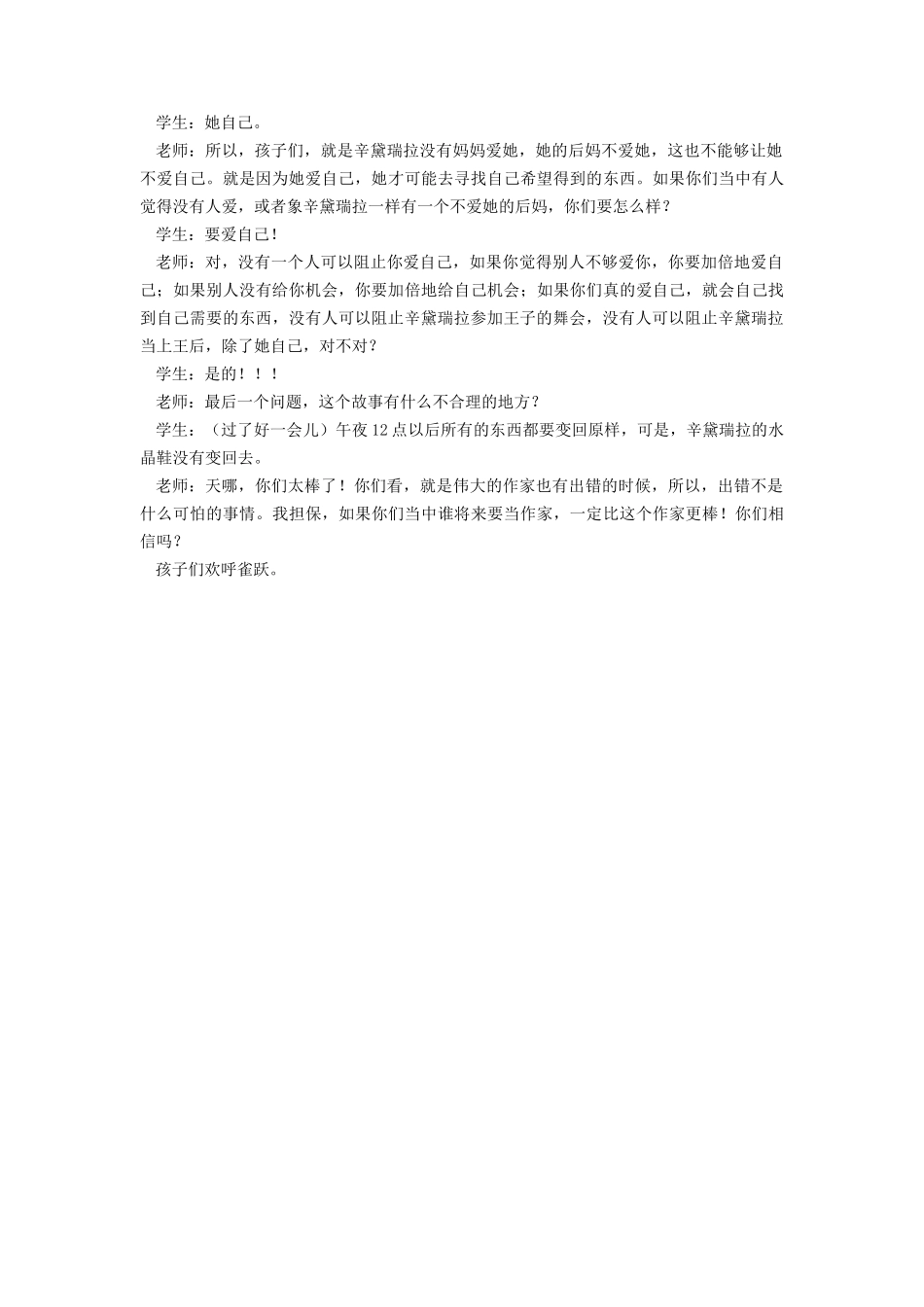 学生：她自己。

老师：所以，孩子们，就是辛黛瑞拉没有妈妈爱她，她的后妈不爱她，这也不能够让她不爱自己。就是因为她爱自己，她才可能去寻找自己希望得到的东西。如果你们当中有人觉得没有人爱，或者象辛黛瑞拉一样有一个不爱她的后妈，你们要怎么样？

学生：要爱自己！

老师：对，没有一个人可以阻止你爱自己，如果你觉得别人不够爱你，你要加倍地爱自己；如果别人没有给你机会，你要加倍地给自己机会；如果你们真的爱自己，就会自己找到自己需要的东西，没有人可以阻止辛黛瑞拉参加王子的舞会，没有人可以阻止辛黛瑞拉当上王后，除了她自己，对不对？

学生：是的！！！

老师：最后一个问题，这个故事有什么不合理的地方？

学生：（过了好一会儿）午夜12点以后所有的东西都要变回原样，可是，辛黛瑞拉的水晶鞋没有变回去。

老师：天哪，你们太棒了！你们看，就是伟大的作家也有出错的时候，所以，出错不是什么可怕的事情。我担保，如果你们当中谁将来要当作家，一定比这个作家更棒！你们相信吗？

孩子们欢呼雀跃。